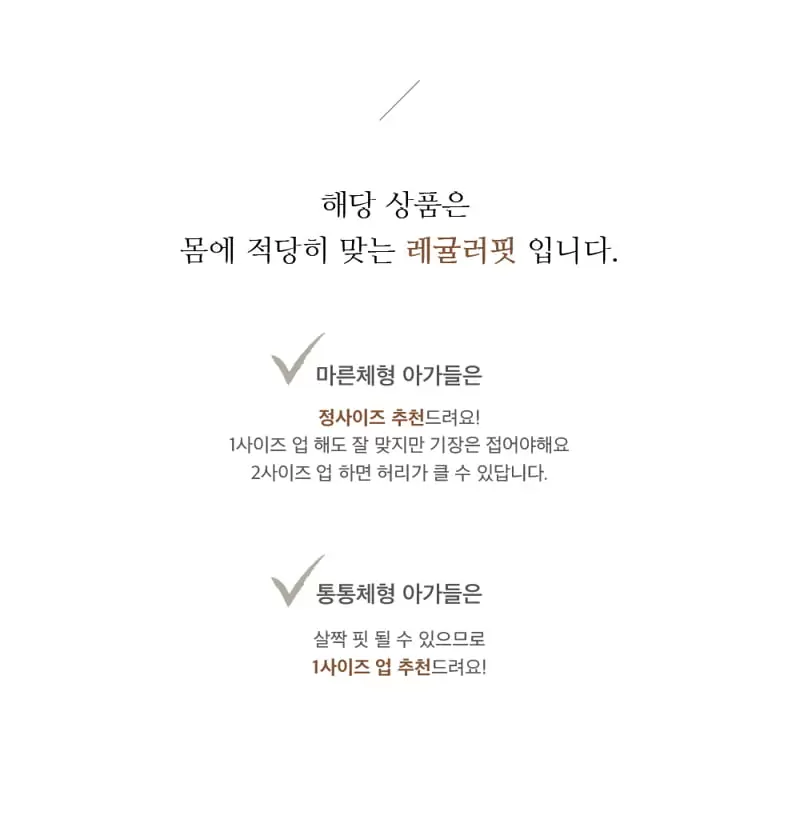 해당 상품은
몸에 적당히 맞는 레귤러핏 입니다.

마른체형 아가들은

정사이즈 추천드려요!
1사이즈 업 해도 잘 맞지만 기장은 접어야해요
2사이즈 업 하면 허리가 클 수 있답니다.

통통체형 아가들은

살짝 핏 될 수 있으므로
1사이즈 업 추천드려요!